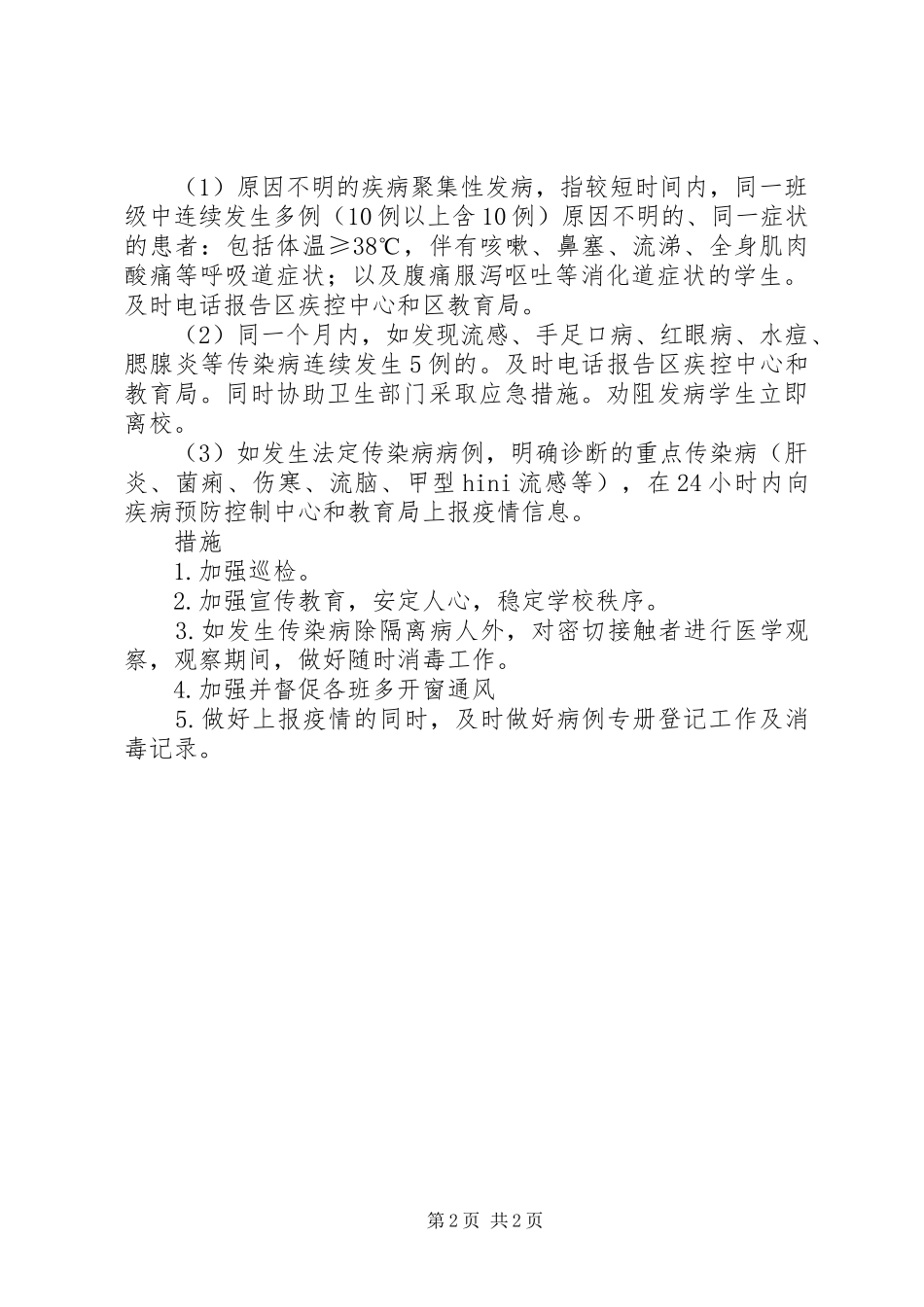 （1）原因不明的疾病聚集性发病，指较短时间内，同一班级中连续发生多例（10例以上含10例）原因不明的、同一症状的患者：包括体温≥38℃，伴有咳嗽、鼻塞、流涕、全身肌肉酸痛等呼吸道症状；以及腹痛服泻呕吐等消化道症状的学生。及时电话报告区疾控中心和区教育局。

（2）同一个月内，如发现流感、手足口病、红眼病、水痘、腮腺炎等传染病连续发生5例的。及时电话报告区疾控中心和教育局。同时协助卫生部门采取应急措施。劝阻发病学生立即离校。

（3）如发生法定传染病病例，明确诊断的重点传染病（肝炎、菌痢、伤寒、流脑、甲型hini流感等），在24小时内向疾病预防控制中心和教育局上报疫情信息。

措施

1.加强巡检。

2.加强宣传教育，安定人心，稳定学校秩序。

3.如发生传染病除隔离病人外，对密切接触者进行医学观察，观察期间，做好随时消毒工作。

4.加强并督促各班多开窗通风

5.做好上报疫情的同时，及时做好病例专册登记工作及消毒记录。

第2页 共2页